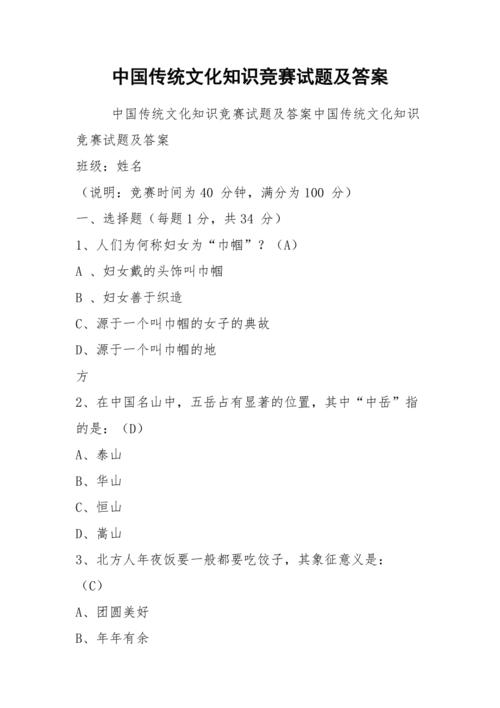 中国传统文化知识竞赛试题及答案

中国传统文化知识竞赛试题及答案中国传统文化知识竞赛试题及答案

班级：姓名

（说明：竞赛时间为 40 分钟，满分为 100 分）

一、选择题（每题 1 分，共 34 分）

1、人们为何称妇女为“巾帼”？（A）

A 、妇女戴的头饰叫巾帼

B 、妇女善于织造

C、源于一个叫巾帼的女子的典故

D、源于一个叫巾帼的地方

2、在中国名山中，五岳占有显著的位置，其中“中岳”指的是：（D）

A、泰山

B、华山

C、恒山

D、嵩山

3、北方人年夜饭要一般都要吃饺子，其象征意义是：（C）

A、团圆美好

B、年年有余